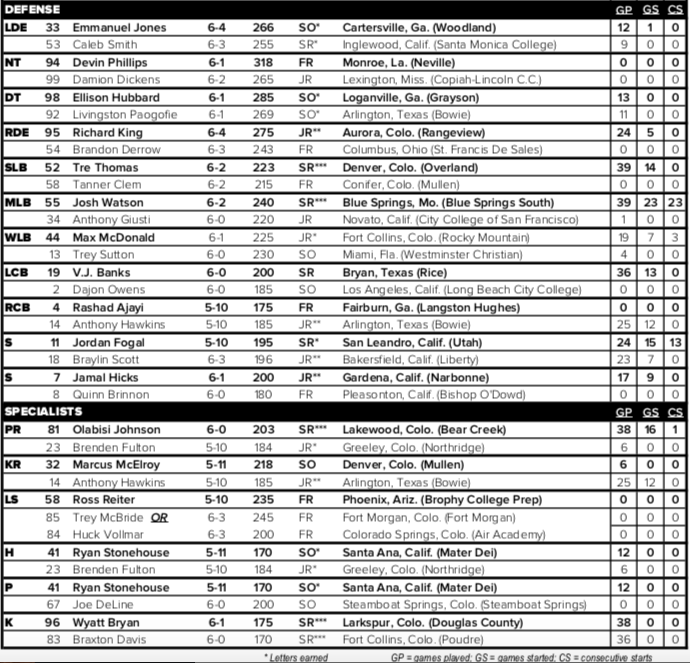 | DEFENSE | | | | | | | GP | GS | CS |
|---|---|---|---|---|---|---|---|---|---|
| LDE | 33 | Emmanuel Jones | 6-4 | 266 | SO* | Cartersville, Ga. (Woodland) | 12 | 1 | 0 |
| | 53 | Caleb Smith | 6-3 | 255 | SR* | Inglewood, Calif. (Santa Monica College) | 9 | 0 | 0 |
| NT | 94 | Devin Phillips | 6-1 | 318 | FR | Monroe, La. (Neville) | 0 | 0 | 0 |
| | 99 | Damion Dickens | 6-2 | 265 | JR | Lexington, Miss. (Copiah-Lincoln C.C.) | 0 | 0 | 0 |
| DT | 98 | Ellison Hubbard | 6-1 | 285 | SO* | Loganville, Ga. (Grayson) | 13 | 0 | 0 |
| | 92 | Livingston Paogofie | 6-1 | 269 | SO* | Arlington, Texas (Bowie) | 11 | 0 | 0 |
| RDE | 95 | Richard King | 6-4 | 275 | JR** | Aurora, Colo. (Rangeview) | 24 | 5 | 0 |
| | 54 | Brandon Derrow | 6-3 | 243 | FR | Columbus, Ohio (St. Francis De Sales) | 0 | 0 | 0 |
| SLB | 52 | Tre Thomas | 6-2 | 223 | SR*** | Denver, Colo. (Overland) | 39 | 14 | 0 |
| | 58 | Tanner Clem | 6-2 | 215 | FR | Conifer, Colo. (Mullen) | 0 | 0 | 0 |
| MLB | 55 | Josh Watson | 6-2 | 240 | SR*** | Blue Springs, Mo. (Blue Springs South) | 39 | 23 | 23 |
| | 34 | Anthony Giusti | 6-0 | 220 | JR | Novato, Calif. (City College of San Francisco) | 1 | 0 | 0 |
| WLB | 44 | Max McDonald | 6-1 | 225 | JR* | Fort Collins, Colo. (Rocky Mountain) | 19 | 7 | 3 |
| | 13 | Trey Sutton | 6-0 | 230 | SO | Miami, Fla. (Westminster Christian) | 4 | 0 | 0 |
| LCB | 19 | V.J. Banks | 6-0 | 200 | SR | Bryan, Texas (Rice) | 36 | 13 | 0 |
| | 2 | Dajon Owens | 6-0 | 185 | SO | Los Angeles, Calif. (Long Beach City College) | 0 | 0 | 0 |
| RCB | 4 | Rashad Ajayi | 5-10 | 175 | FR | Fairburn, Ga. (Langston Hughes) | 0 | 0 | 0 |
| | 14 | Anthony Hawkins | 5-10 | 185 | JR** | Arlington, Texas (Bowie) | 25 | 12 | 0 |
| S | 11 | Jordan Fogal | 5-10 | 195 | SR* | San Leandro, Calif. (Utah) | 24 | 15 | 13 |
| | 18 | Braylin Scott | 6-3 | 196 | JR** | Bakersfield, Calif. (Liberty) | 23 | 7 | 0 |
| S | 7 | Jamal Hicks | 6-1 | 200 | JR** | Gardena, Calif. (Narbonne) | 17 | 9 | 0 |
| | 8 | Quinn Brinnon | 6-0 | 180 | FR | Pleasonton, Calif. (Bishop O'Dowd) | 0 | 0 | 0 |
| SPECIALISTS | | | | | | | GP | GS | CS |
| PR | 81 | Olabisi Johnson | 6-0 | 203 | SR*** | Lakewood, Colo. (Bear Creek) | 38 | 16 | 1 |
| | 23 | Brenden Fulton | 5-10 | 184 | JR* | Greeley, Colo. (Northridge) | 6 | 0 | 0 |
| KR | 32 | Marcus McElroy | 5-11 | 218 | SO | Denver, Colo. (Mullen) | 6 | 0 | 0 |
| | 14 | Anthony Hawkins | 5-10 | 185 | JR** | Arlington, Texas (Bowie) | 25 | 12 | 0 |
| LS | 58 | Ross Reiter | 5-10 | 235 | FR | Phoenix, Ariz. (Brophy College Prep) | 0 | 0 | 0 |
| | 85 | Trey McBride OR | 6-3 | 245 | FR | Fort Morgan, Colo. (Fort Morgan) | 0 | 0 | 0 |
| | 84 | Huck Vollmar | 6-3 | 200 | FR | Colorado Springs, Colo. (Air Academy) | 0 | 0 | 0 |
| H | 41 | Ryan Stonehouse | 5-11 | 170 | SO* | Santa Ana, Calif. (Mater Dei) | 12 | 0 | 0 |
| | 23 | Brenden Fulton | 5-10 | 184 | JR* | Greeley, Colo. (Northridge) | 6 | 0 | 0 |
| P | 41 | Ryan Stonehouse | 5-11 | 170 | SO* | Santa Ana, Calif. (Mater Dei) | 12 | 0 | 0 |
| | 67 | Joe DeLine | 6-0 | 200 | SO | Steamboat Springs, Colo. (Steamboat Springs) | 0 | 0 | 0 |
| K | 96 | Wyatt Bryan | 6-1 | 175 | SR*** | Larkspur, Colo. (Douglas County) | 38 | 0 | 0 |
| | 83 | Braxton Davis | 6-0 | 170 | SR*** | Fort Collins, Colo. (Poudre) | 36 | 0 | 0 |

* Letters earned

GP = games played; GS = games started; CS = consecutive starts